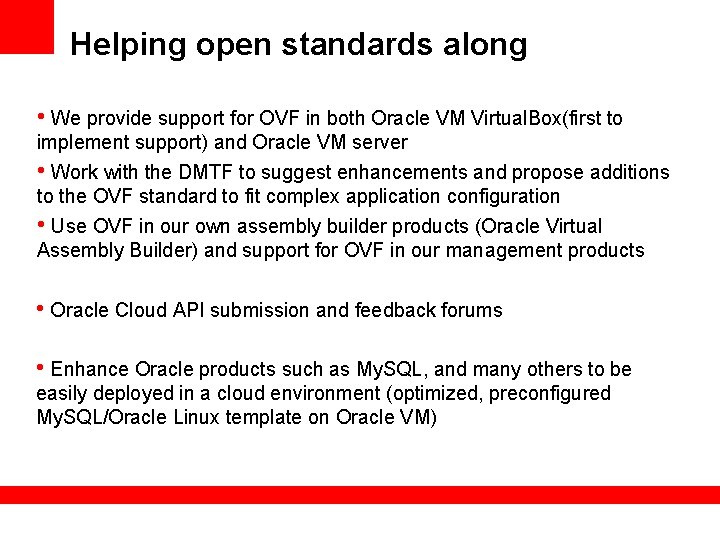 Helping open standards along

• We provide support for OVF in both Oracle VM VirtualBox(first to implement support) and Oracle VM server

• Work with the DMTF to suggest enhancements and propose additions to the OVF standard to fit complex application configuration

• Use OVF in our own assembly builder products (Oracle Virtual Assembly Builder) and support for OVF in our management products

• Oracle Cloud API submission and feedback forums

• Enhance Oracle products such as MySQL, and many others to be easily deployed in a cloud environment (optimized, preconfigured MySQL/Oracle Linux template on Oracle VM)